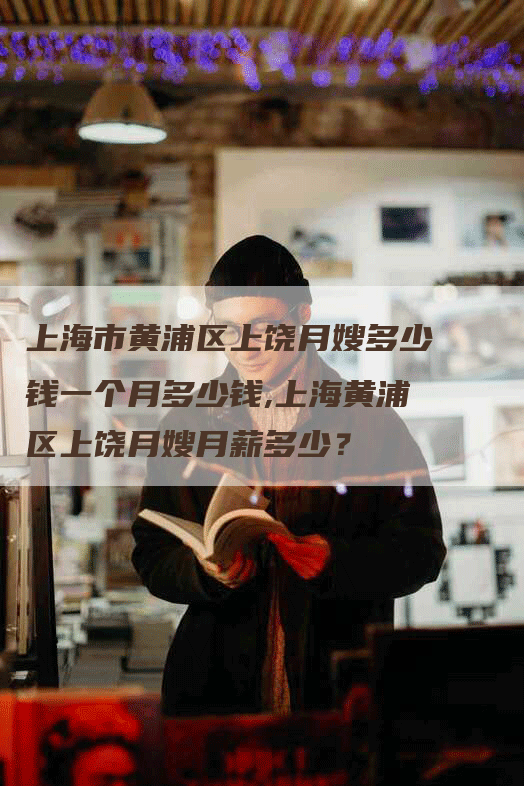 上海市黄浦区上饶月嫂多少钱一个月多少钱,上海黄浦区上饶月嫂月薪多少？